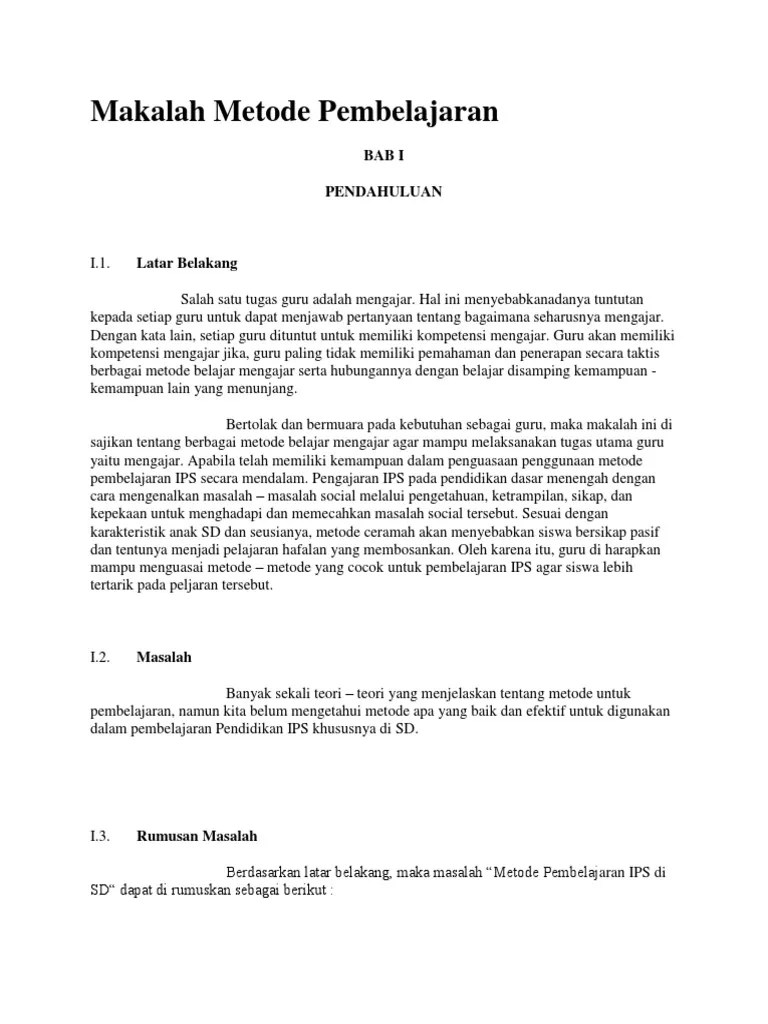 Makalah Metode Pembelajaran

BAB I

PENDAHULUAN

I.1. Latar Belakang

Salah satu tugas guru adalah mengajar. Hal ini menyebabkanadanya tuntutan kepada setiap guru untuk dapat menjawab pertanyaan tentang bagaimana seharusnya mengajar. Dengan kata lain, setiap guru dituntut untuk memiliki kompetensi mengajar. Guru akan memiliki kompetensi mengajar jika, guru paling tidak memiliki pemahaman dan penerapan secara taktis berbagai metode belajar mengajar serta hubungannya dengan belajar disamping kemampuan - kemampuan lain yang menunjang.

Bertolak dan bermuara pada kebutuhan sebagai guru, maka makalah ini di sajikan tentang berbagai metode belajar mengajar agar mampu melaksanakan tugas utama guru yaitu mengajar. Apabila telah memiliki kemampuan dalam penguasaan penggunaan metode pembelajaran IPS secara mendalam. Pengajaran IPS pada pendidikan dasar menengah dengan cara mengenalkan masalah – masalah social melalui pengetahuan, ketrampilan, sikap, dan kepekaan untuk menghadapi dan memecahkan masalah social tersebut. Sesuai dengan karakteristik anak SD dan seusianya, metode ceramah akan menyebabkan siswa bersikap pasif dan tentunya menjadi pelajaran hafalan yang membosankan. Oleh karena itu, guru di harapkan mampu menguasai metode – metode yang cocok untuk pembelajaran IPS agar siswa lebih tertarik pada peljaran tersebut.

I.2. Masalah

Banyak sekali teori – teori yang menjelaskan tentang metode untuk pembelajaran, namun kita belum mengetahui metode apa yang baik dan efektif untuk digunakan dalam pembelajaran Pendidikan IPS khususnya di SD.

I.3. Rumusan Masalah

Berdasarkan latar belakang, maka masalah “Metode Pembelajaran IPS di SD“ dapat di rumuskan sebagai berikut :